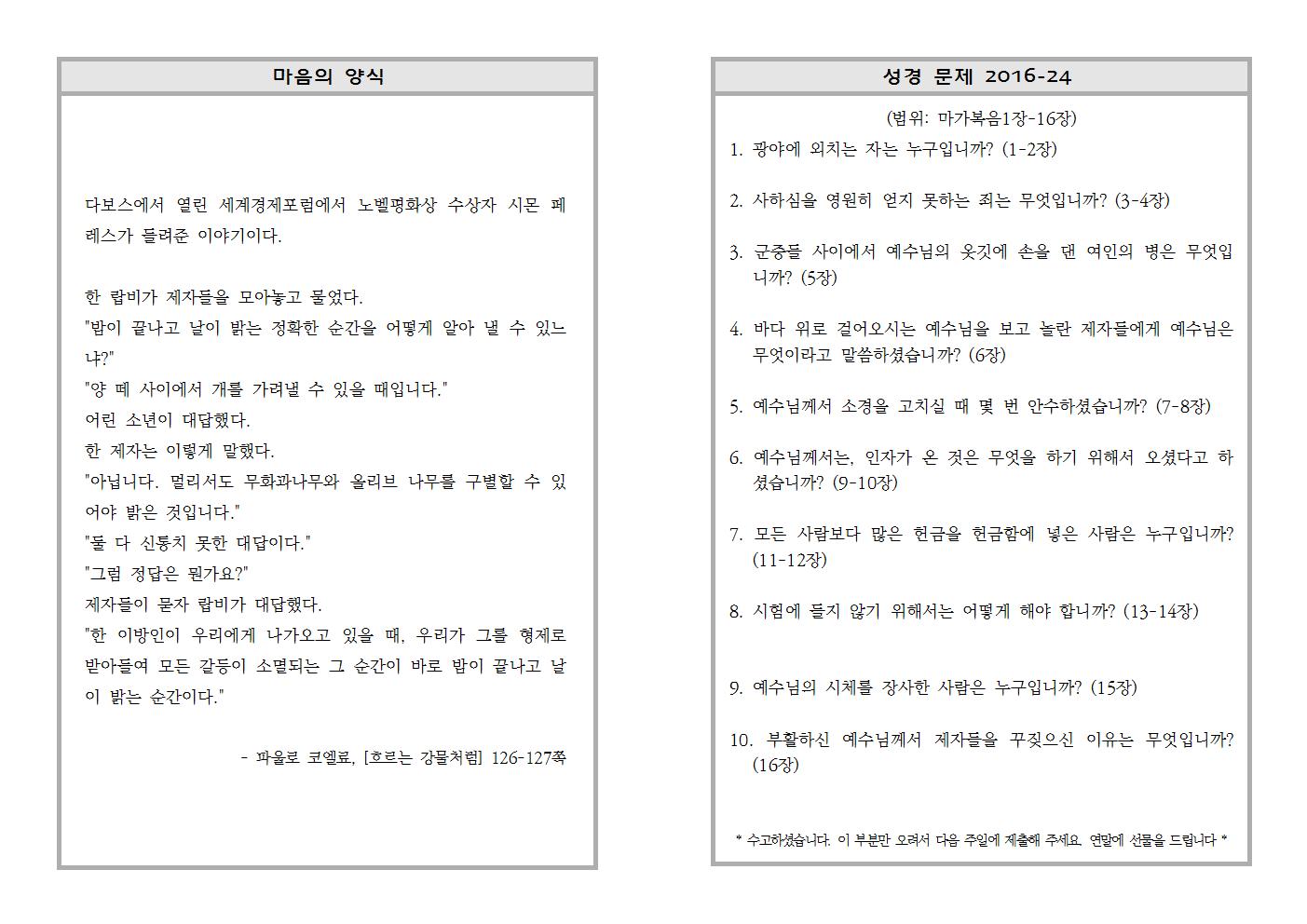 마음의 양식

다보스에서 열린 세계경제포럼에서 노벨평화상 수상자 시몬 페레스가 들려준 이야기이다.

한 랍비가 제자들을 모아놓고 물었다.
"밤이 끝나고 날이 밝는 정확한 순간을 어떻게 알아 낼 수 있느냐?"
"양 떼 사이에서 개를 가려낼 수 있을 때입니다."
어린 소년이 대답했다.
한 제자는 이렇게 말했다.
"아닙니다. 멀리서도 무화과나무와 올리브 나무를 구별할 수 있어야 밝은 것입니다."
"둘 다 신통치 못한 대답이다."
"그럼 정답은 뭔가요?"
제자들이 묻자 랍비가 대답했다.
"한 이방인이 우리에게 나가오고 있을 때, 우리가 그를 형제로 받아들여 모든 갈등이 소멸되는 그 순간이 바로 밤이 끝나고 날이 밝는 순간이다."

- 파울로 코엘료, [흐르는 강물처럼] 126-127쪽

성경 문제 2016-24

(범위: 마가복음1장-16장)

1. 광야에 외치는 자는 누구입니까? (1-2장)

2. 사하심을 영원히 얻지 못하는 죄는 무엇입니까? (3-4장)

3. 군중들 사이에서 예수님의 옷깃에 손을 댄 여인의 병은 무엇입니까? (5장)

4. 바다 위로 걸어오시는 예수님을 보고 놀란 제자들에게 예수님은 무엇이라고 말씀하셨습니까? (6장)

5. 예수님께서 소경을 고치실 때 몇 번 안수하셨습니까? (7-8장)

6. 예수님께서는, 인자가 온 것은 무엇을 하기 위해서 오셨다고 하셨습니까? (9-10장)

7. 모든 사람보다 많은 헌금을 헌금함에 넣은 사람은 누구입니까? (11-12장)

8. 시험에 들지 않기 위해서는 어떻게 해야 합니까? (13-14장)

9. 예수님의 시체를 장사한 사람은 누구입니까? (15장)

10. 부활하신 예수님께서 제자들을 꾸짖으신 이유는 무엇입니까? (16장)

* 수고하셨습니다. 이 부분만 오려서 다음 주일에 제출해 주세요. 연말에 선물을 드립니다 *